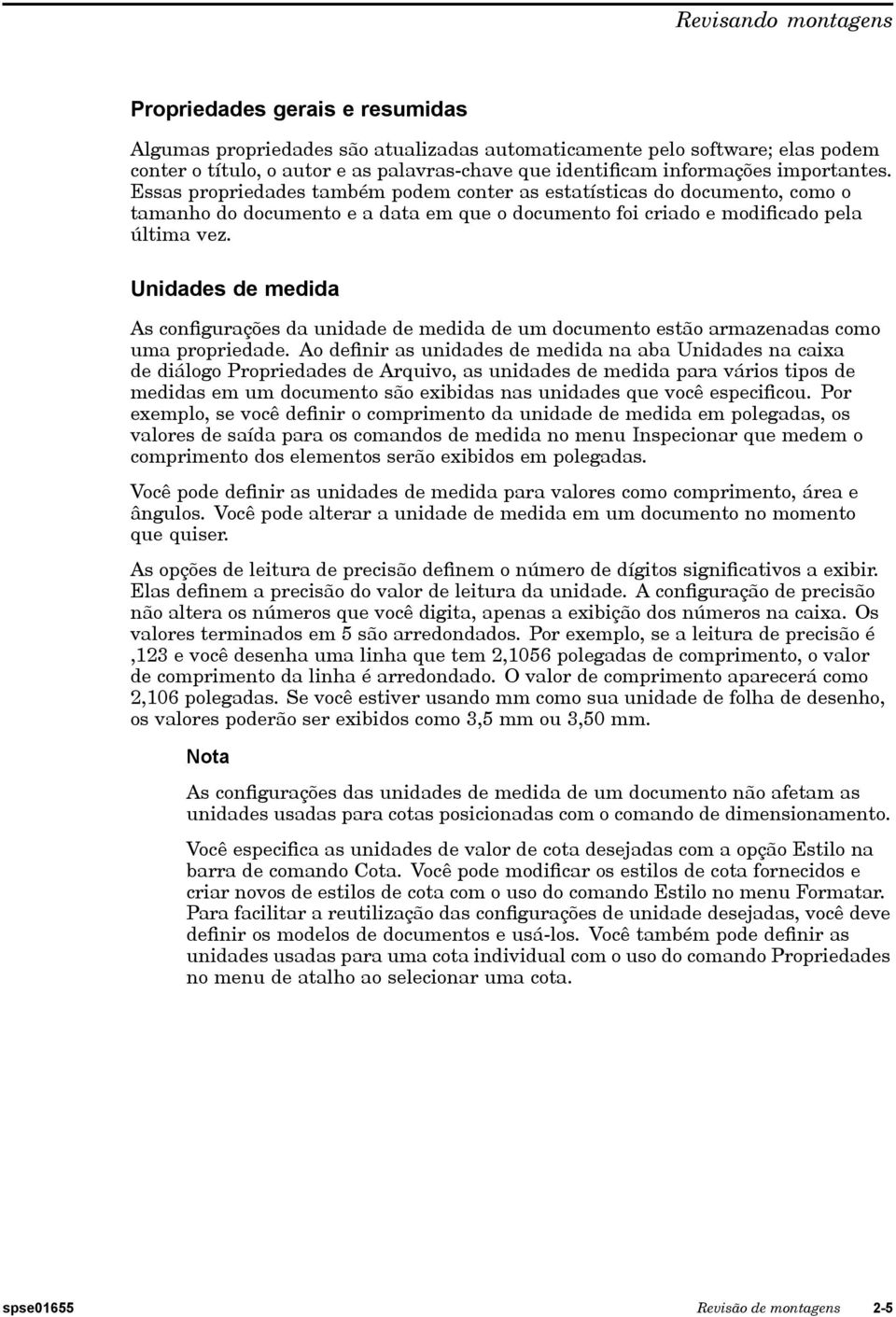 Revisando montagens

Propriedades gerais e resumidas

Algumas propriedades são atualizadas automaticamente pelo software; elas podem conter o título, o autor e as palavras-chave que identificam informações importantes. Essas propriedades também podem conter as estatísticas do documento, como o tamanho do documento e a data em que o documento foi criado e modificado pela última vez.

Unidades de medida

As configurações da unidade de medida de um documento estão armazenadas como uma propriedade. Ao definir as unidades de medida na aba Unidades na caixa de diálogo Propriedades de Arquivo, as unidades de medida para vários tipos de medidas em um documento são exibidas nas unidades que você especificou. Por exemplo, se você definir o comprimento da unidade de medida em polegadas, os valores de saída para os comandos de medida no menu Inspecionar que medem o comprimento dos elementos serão exibidos em polegadas.

Você pode definir as unidades de medida para valores como comprimento, área e ângulos. Você pode alterar a unidade de medida em um documento no momento que quiser.

As opções de leitura de precisão definem o número de dígitos significativos a exibir. Elas definem a precisão do valor de leitura da unidade. A configuração de precisão não altera os números que você digita, apenas a exibição dos números na caixa. Os valores terminados em 5 são arredondados. Por exemplo, se a leitura de precisão é ,123 e você desenha uma linha que tem 2,1056 polegadas de comprimento, o valor de comprimento da linha é arredondado. O valor de comprimento aparecerá como 2,106 polegadas. Se você estiver usando mm como sua unidade de folha de desenho, os valores poderão ser exibidos como 3,5 mm ou 3,50 mm.

Nota

As configurações das unidades de medida de um documento não afetam as unidades usadas para cotas posicionadas com o comando de dimensionamento.

Você especifica as unidades de valor de cota desejadas com a opção Estilo na barra de comando Cota. Você pode modificar os estilos de cota fornecidos e criar novos de estilos de cota com o uso do comando Estilo no menu Formatar. Para facilitar a reutilização das configurações de unidade desejadas, você deve definir os modelos de documentos e usá-los. Você também pode definir as unidades usadas para uma cota individual com o uso do comando Propriedades no menu de atalho ao selecionar uma cota.

spse01655 Revisão de montagens 2-5